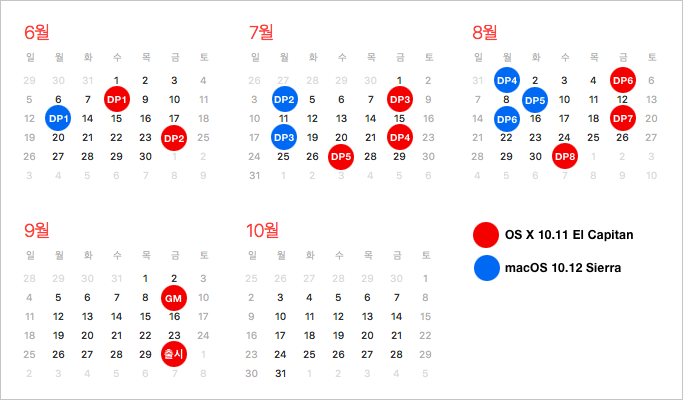 6월

| 일 | 월 | 화 | 수 | 목 | 금 | 토 |
|---|---|---|---|---|---|---|
| 29 | 30 | 31 | 1 | 2 | 3 | 4 |
| 5 | 6 | 7 | DP1 | 9 | 10 | 11 |
| 12 | DP1 | 14 | 15 | 16 | 17 | 18 |
| 19 | 20 | 21 | 22 | 23 | DP2 | 25 |
| 26 | 27 | 28 | 29 | 30 | 1 | 2 |
| 3 | 4 | 5 | 6 | 7 | 8 | 9 |

7월

| 일 | 월 | 화 | 수 | 목 | 금 | 토 |
|---|---|---|---|---|---|---|
| 26 | 27 | 28 | 29 | 30 | 1 | 2 |
| 3 | DP2 | 5 | 6 | 7 | DP3 | 9 |
| 10 | 11 | 12 | 13 | 14 | 15 | 16 |
| 17 | DP3 | 19 | 20 | 21 | DP4 | 23 |
| 24 | 25 | 26 | DP5 | 28 | 29 | 30 |
| 31 | 1 | 2 | 3 | 4 | 5 | 6 |

8월

| 일 | 월 | 화 | 수 | 목 | 금 | 토 |
|---|---|---|---|---|---|---|
| 31 | DP4 | 2 | 3 | 4 | DP6 | 6 |
| 7 | 8 | DP5 | 10 | 11 | 12 | 13 |
| 14 | DP6 | 16 | 17 | 18 | DP7 | 20 |
| 21 | 22 | 23 | 24 | 25 | 26 | 27 |
| 28 | 29 | 30 | DP8 | 1 | 2 | 3 |
| 4 | 5 | 6 | 7 | 8 | 9 | 10 |

9월

| 일 | 월 | 화 | 수 | 목 | 금 | 토 |
|---|---|---|---|---|---|---|
| 28 | 29 | 30 | 31 | 1 | 2 | 3 |
| 4 | 5 | 6 | 7 | 8 | GM | 10 |
| 11 | 12 | 13 | 14 | 15 | 16 | 17 |
| 18 | 19 | 20 | 21 | 22 | 23 | 24 |
| 25 | 26 | 27 | 28 | 29 | 출시 | 1 |
| 2 | 3 | 4 | 5 | 6 | 7 | 8 |

10월

| 일 | 월 | 화 | 수 | 목 | 금 | 토 |
|---|---|---|---|---|---|---|
| 25 | 26 | 27 | 28 | 29 | 30 | 1 |
| 2 | 3 | 4 | 5 | 6 | 7 | 8 |
| 9 | 10 | 11 | 12 | 13 | 14 | 15 |
| 16 | 17 | 18 | 19 | 20 | 21 | 22 |
| 23 | 24 | 25 | 26 | 27 | 28 | 29 |
| 30 | 31 | 1 | 2 | 3 | 4 | 5 |

OS X 10.11 El Capitan
macOS 10.12 Sierra